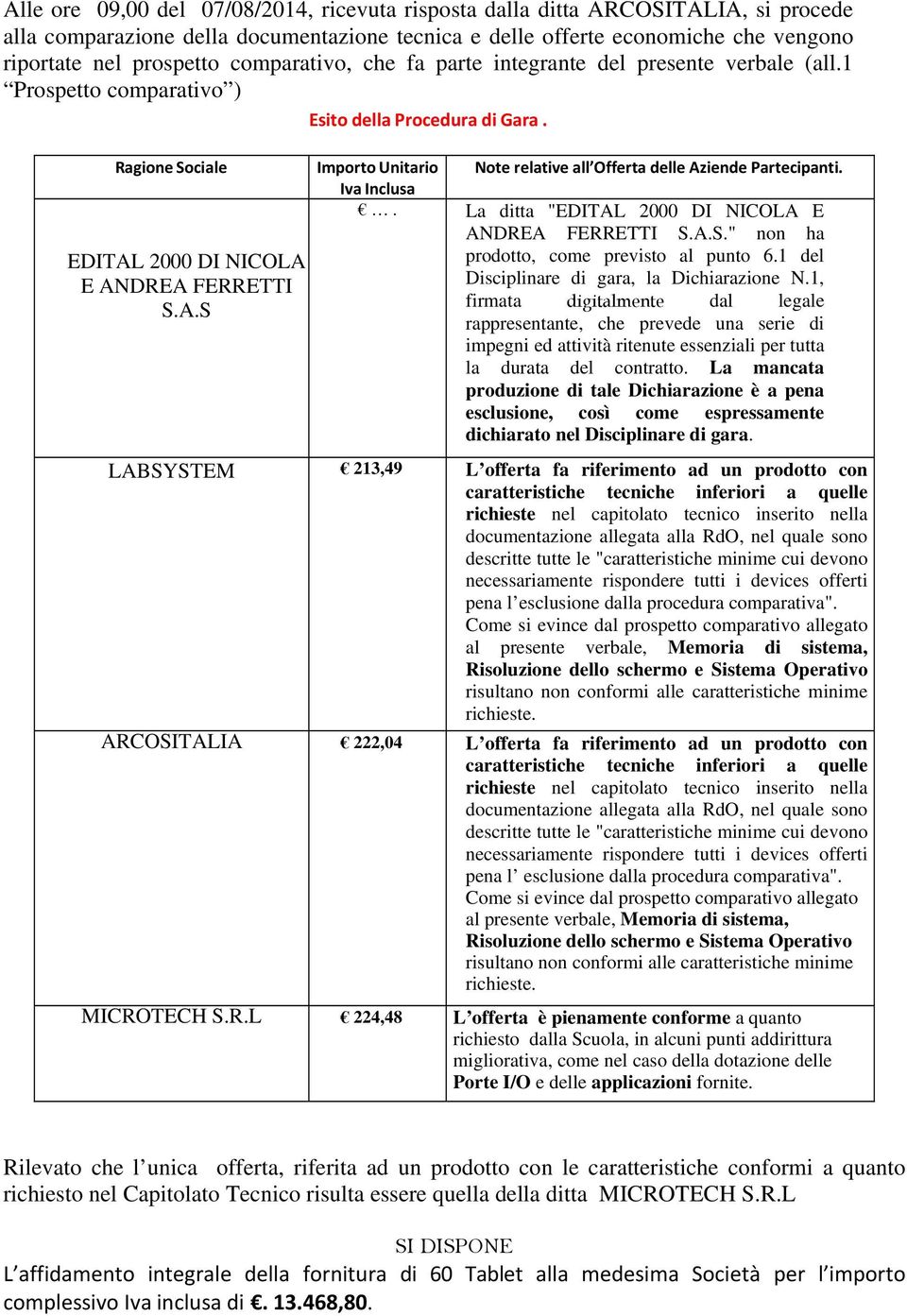 Alle ore 09,00 del 07/08/2014, ricevuta risposta dalla ditta ARCOSITALIA, si procede alla comparazione della documentazione tecnica e delle offerte economiche che vengono riportate nel prospetto comparativo, che fa parte integrante del presente verbale (all.1 “Prospetto comparativo”)

Esito della Procedura di Gara .

| Ragione Sociale | Importo Unitario Iva Inclusa | Note relative all’Offerta delle Aziende Partecipanti. |
|---|---|---|
| EDITAL 2000 DI NICOLA E ANDREA FERRETTI S.A.S | € …. | La ditta "EDITAL 2000 DI NICOLA E ANDREA FERRETTI S.A.S." non ha prodotto, come previsto al punto 6.1 del Disciplinare di gara, la Dichiarazione N.1, firmata digitalmente dal legale rappresentante, che prevede una serie di impegni ed attività ritenute essenziali per tutta la durata del contratto. La mancata produzione di tale Dichiarazione è a pena esclusione, così come espressamente dichiarato nel Disciplinare di gara. |
| LABSYSTEM | € 213,49 | L’offerta fa riferimento ad un prodotto con caratteristiche tecniche inferiori a quelle richieste nel capitolato tecnico inserito nella documentazione allegata alla RdO, nel quale sono descritte tutte le "caratteristiche minime cui devono necessariamente rispondere tutti i devices offerti pena l’esclusione dalla procedura comparativa". Come si evince dal prospetto comparativo allegato al presente verbale, Memoria di sistema, Risoluzione dello schermo e Sistema Operativo risultano non conformi alle caratteristiche minime richieste. |
| ARCOSITALIA | € 222,04 | L’offerta fa riferimento ad un prodotto con caratteristiche tecniche inferiori a quelle richieste nel capitolato tecnico inserito nella documentazione allegata alla RdO, nel quale sono descritte tutte le "caratteristiche minime cui devono necessariamente rispondere tutti i devices offerti pena l’ esclusione dalla procedura comparativa". Come si evince dal prospetto comparativo allegato al presente verbale, Memoria di sistema, Risoluzione dello schermo e Sistema Operativo risultano non conformi alle caratteristiche minime richieste. |
| MICROTECH S.R.L | € 224,48 | L’offerta è pienamente conforme a quanto richiesto dalla Scuola, in alcuni punti addirittura migliorativa, come nel caso della dotazione delle Porte I/O e delle applicazioni fornite. |

Rilevato che l’unica offerta, riferita ad un prodotto con le caratteristiche conformi a quanto richiesto nel Capitolato Tecnico risulta essere quella della ditta MICROTECH S.R.L

SI DISPONE

L’affidamento integrale della fornitura di 60 Tablet alla medesima Società per l’importo complessivo Iva inclusa di €. 13.468,80.